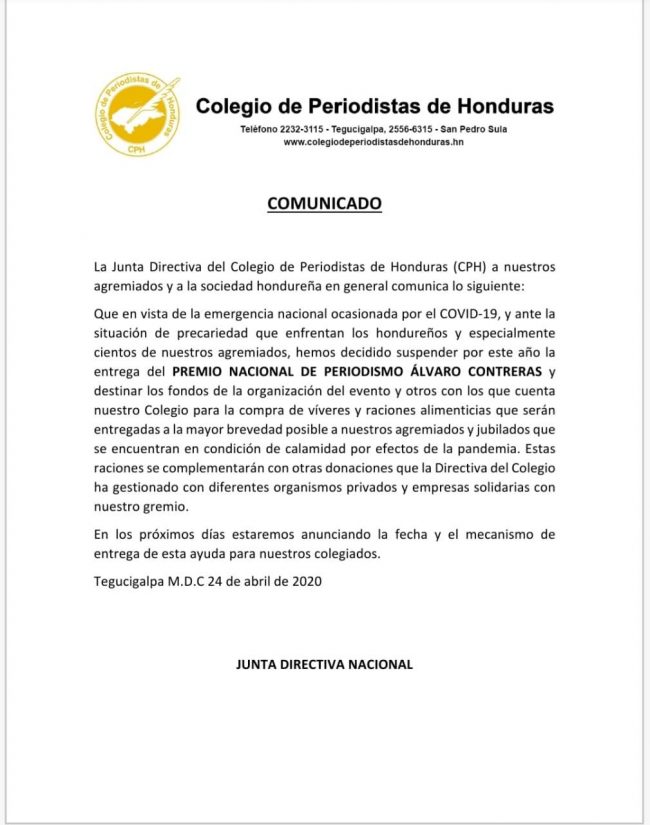 Colegio de Periodistas de Honduras
CPH

Colegio de Periodistas de Honduras
Teléfono 2232-3115 - Tegucigalpa, 2556-6315 - San Pedro Sula
www.colegiodeperiodistasdehonduras.hn

COMUNICADO

La Junta Directiva del Colegio de Periodistas de Honduras (CPH) a nuestros agremiados y a la sociedad hondureña en general comunica lo siguiente:

Que en vista de la emergencia nacional ocasionada por el COVID-19, y ante la situación de precariedad que enfrentan los hondureños y especialmente cientos de nuestros agremiados, hemos decidido suspender por este año la entrega del PREMIO NACIONAL DE PERIODISMO ÁLVARO CONTRERAS y destinar los fondos de la organización del evento y otros con los que cuenta nuestro Colegio para la compra de víveres y raciones alimenticias que serán entregadas a la mayor brevedad posible a nuestros agremiados y jubilados que se encuentran en condición de calamidad por efectos de la pandemia. Estas raciones se complementarán con otras donaciones que la Directiva del Colegio ha gestionado con diferentes organismos privados y empresas solidarias con nuestro gremio.

En los próximos días estaremos anunciando la fecha y el mecanismo de entrega de esta ayuda para nuestros colegiados.

Tegucigalpa M.D.C 24 de abril de 2020

JUNTA DIRECTIVA NACIONAL